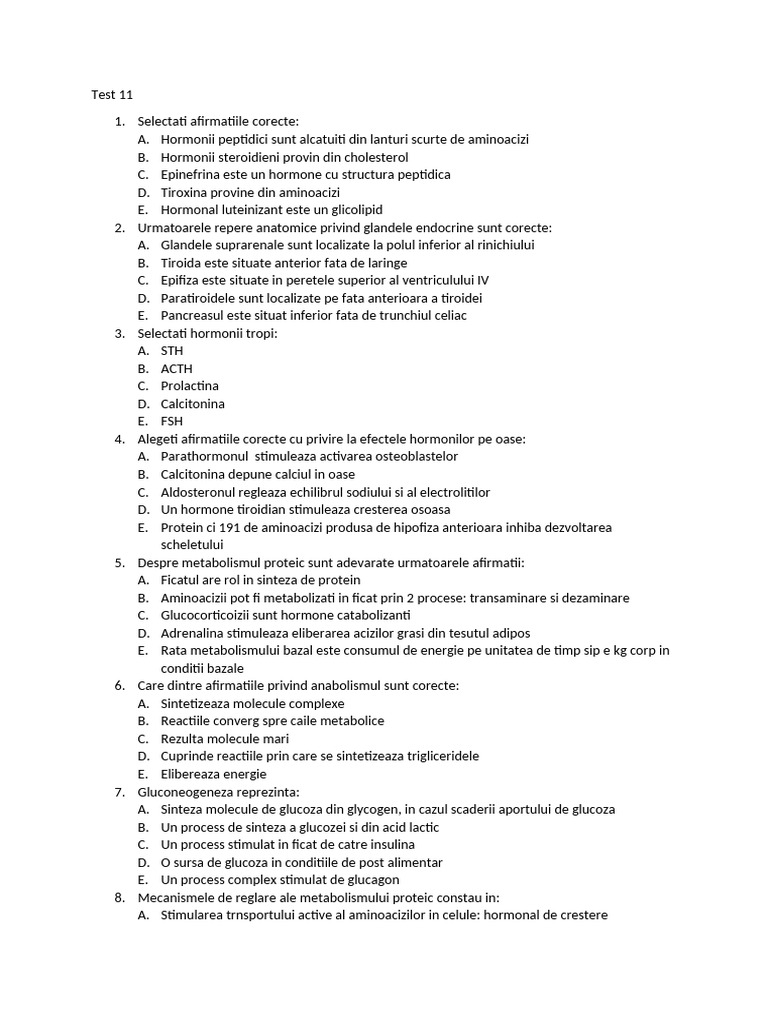 Test 11

1. Selectati afirmatiile corecte:
A. Hormonii peptidici sunt alcatuiti din lanturi scurte de aminoacizi
B. Hormonii steroidieni provin din cholesterol
C. Epinefrina este un hormone cu structura peptidica
D. Tiroxina provine din aminoacizi
E. Hormonal luteinizant este un glicolipid
2. Urmatoarele repere anatomice privind glandele endocrine sunt corecte:
A. Glandele suprarenale sunt localizate la polul inferior al rinichiului
B. Tiroida este situate anterior fata de laringe
C. Epifiza este situate in peretele superior al ventriculului IV
D. Paratiroidele sunt localizate pe fata anterioara a tiroidei
E. Pancreasul este situat inferior fata de trunchiul celiac
3. Selectati hormonii tropi:
A. STH
B. ACTH
C. Prolactina
D. Calcitonina
E. FSH
4. Alegeti afirmatiile corecte cu privire la efectele hormonilor pe oase:
A. Parathormonul stimuleaza activarea osteoblastelor
B. Calcitonina depune calciul in oase
C. Aldosteronul regleaza echilibrul sodiului si al electrolitilor
D. Un hormone tiroidian stimuleaza cresterea osoasa
E. Protein ci 191 de aminoacizi produsa de hipofiza anterioara inhiba dezvoltarea scheletului
5. Despre metabolismul proteic sunt adevarate urmatoarele afirmatii:
A. Ficatul are rol in sinteza de protein
B. Aminoacizii pot fi metabolizati in ficat prin 2 procese: transaminare si dezaminare
C. Glucocorticoizii sunt hormone catabolizanti
D. Adrenalina stimuleaza eliberarea acizilor grasi din tesutul adipos
E. Rata metabolismului bazal este consumul de energie pe unitatea de timp sip e kg corp in conditii bazale
6. Care dintre afirmatiile privind anabolismul sunt corecte:
A. Sintetizeaza molecule complexe
B. Reactiile converg spre caile metabolice
C. Rezulta molecule mari
D. Cuprinde reactiile prin care se sintetizeaza trigliceridele
E. Elibereaza energie
7. Gluconeogeneza reprezinta:
A. Sinteza molecule de glucoza din glycogen, in cazul scaderii aportului de glucoza
B. Un process de sinteza a glucozei si din acid lactic
C. Un process stimulat in ficat de catre insulina
D. O sursa de glucoza in conditiile de post alimentar
E. Un process complex stimulat de glucagon
8. Mecanismele de reglare ale metabolismului proteic constau in:
A. Stimularea trnsportului active al aminoacizilor in celule: hormonal de crestere